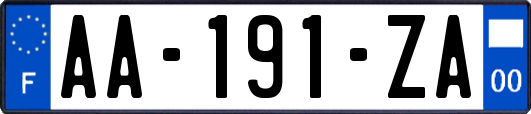 F
AA-191-ZA
00